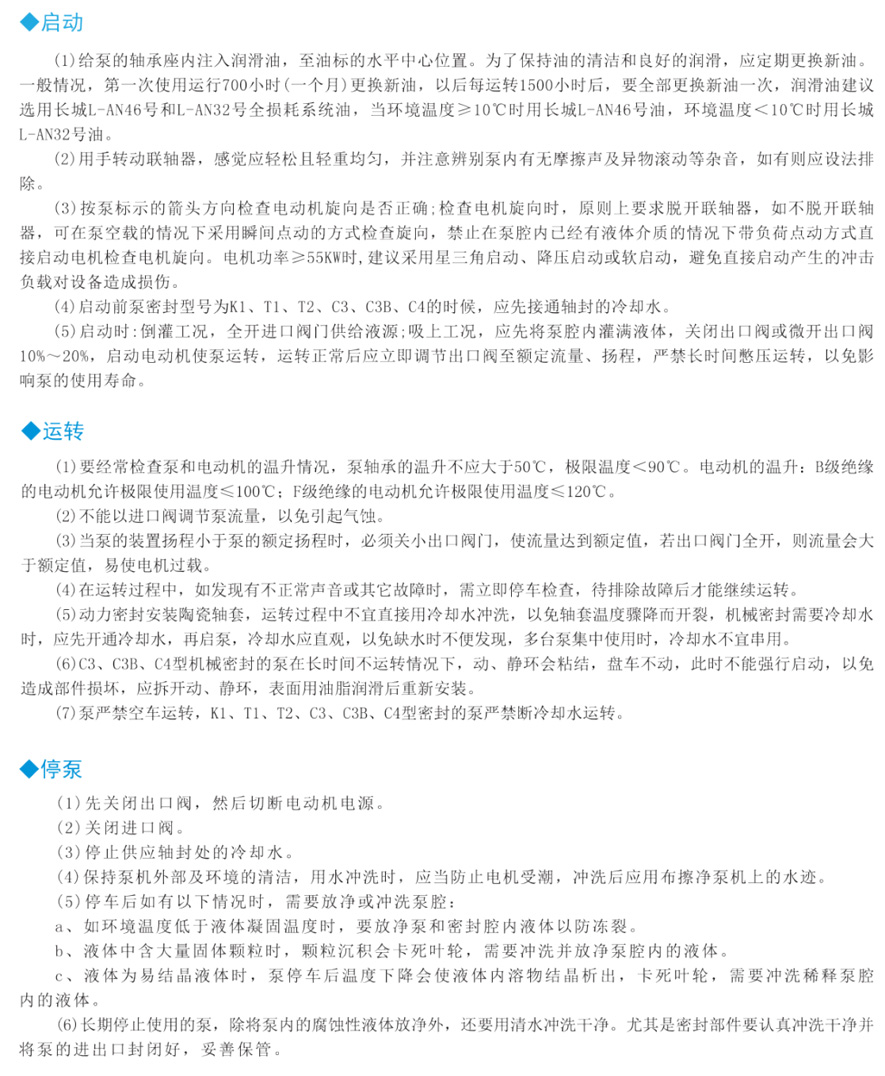 ◆启动

(1)给泵的轴承座内注入润滑油，至油标的水平中心位置。为了保持油的清洁和良好的润滑，应定期更换新油。一般情况，第一次使用运行700小时(一个月)更换新油，以后每运转1500小时后，要全部更换新油一次，润滑油建议选用长城L-AN46号和L-AN32号全损耗系统油，当环境温度≥10℃时用长城L-AN46号油，环境温度＜10℃时用长城L-AN32号油。

(2)用手转动联轴器，感觉应轻松且轻重均匀，并注意辨别泵内有无摩擦声及异物滚动等杂音，如有则应设法排除。

(3)按泵标示的箭头方向检查电动机旋向是否正确;检查电机旋向时，原则上要求脱开联轴器，如不脱开联轴器，可在泵空载的情况下采用瞬间点动的方式检查旋向，禁止在泵腔内已经有液体介质的情况下带负荷点动方式直接启动电机检查电机旋向。电机功率≥55KW时,建议采用星三角启动、降压启动或软启动，避免直接启动产生的冲击负载对设备造成损伤。

(4)启动前泵密封型号为K1、T1、T2、C3、C3B、C4的时候，应先接通轴封的冷却水。

(5)启动时:倒灌工况，全开进口阀门供给液源;吸上工况，应先将泵腔内灌满液体，关闭出口阀或微开出口阀10%～20%，启动电动机使泵运转，运转正常后应立即调节出口阀至额定流量、扬程，严禁长时间憋压运转，以免影响泵的使用寿命。

◆运转

(1)要经常检查泵和电动机的温升情况，泵轴承的温升不应大于50℃，极限温度＜90℃。电动机的温升：B级绝缘的电动机允许极限使用温度≤100℃；F级绝缘的电动机允许极限使用温度≤120℃。

(2)不能以进口阀调节泵流量，以免引起气蚀。

(3)当泵的装置扬程小于泵的额定扬程时，必须关小出口阀门，使流量达到额定值，若出口阀门全开，则流量会大于额定值，易使电机过载。

(4)在运转过程中，如发现有不正常声音或其它故障时，需立即停车检查，待排除故障后才能继续运转。

(5)动力密封安装陶瓷轴套，运转过程中不宜直接用冷却水冲洗，以免轴套温度骤降而开裂，机械密封需要冷却水时，应先开通冷却水，再启泵，冷却水应直观，以免缺水时不便发现，多台泵集中使用时，冷却水不宜串用。

(6)C3、C3B、C4型机械密封的泵在长时间不运转情况下，动、静环会粘结，盘车不动，此时不能强行启动，以免造成部件损坏，应拆开动、静环，表面用油脂润滑后重新安装。

(7)泵严禁空车运转，K1、T1、T2、C3、C3B、C4型密封的泵严禁断冷却水运转。

◆停泵

(1)先关闭出口阀，然后切断电动机电源。
(2)关闭进口阀。
(3)停止供应轴封处的冷却水。
(4)保持泵机外部及环境的清洁，用水冲洗时，应当防止电机受潮，冲洗后应用布擦净泵机上的水迹。
(5)停车后如有以下情况时，需要放净或冲洗泵腔：
a、如环境温度低于液体凝固温度时，要放净泵和密封腔内液体以防冻裂。
b、液体中含大量固体颗粒时，颗粒沉积会卡死叶轮，需要冲洗并放净泵腔内的液体。
c、液体为易结晶液体时，泵停车后温度下降会使液体内溶物结晶析出，卡死叶轮，需要冲洗稀释泵腔内的液体。

(6)长期停止使用的泵，除将泵内的腐蚀性液体放净外，还要用清水冲洗干净。尤其是密封部件要认真冲洗干净并将泵的进出口封闭好，妥善保管。